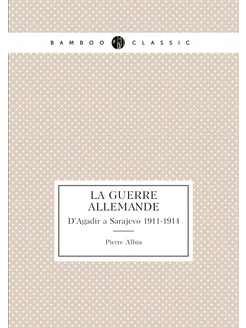 BAMBOO CLASSIC

LA GUERRE ALLEMANDE

D'Agadir a Sarajevo 1911-1914

Pierre Albin